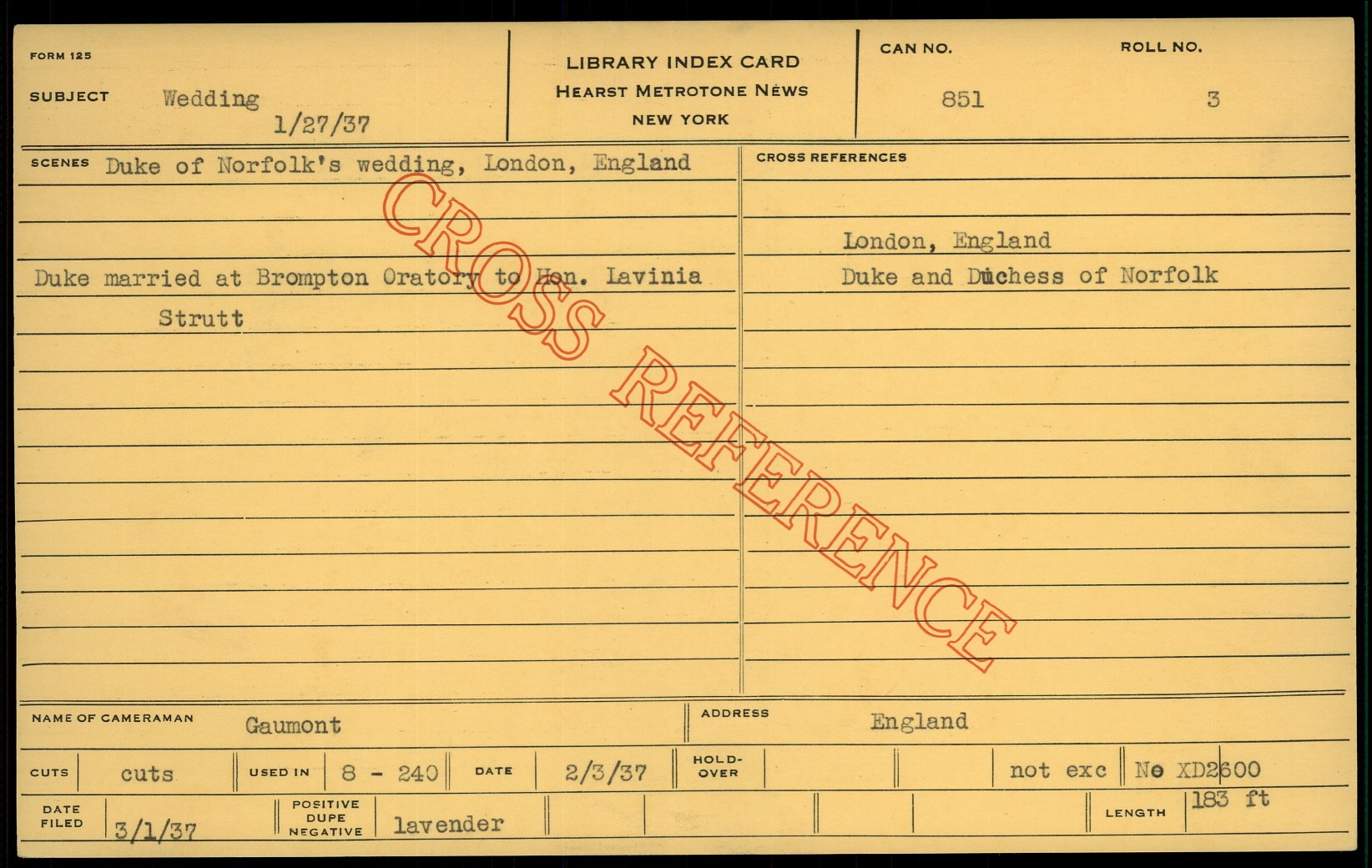 FORM 125

SUBJECT Wedding
1/27/37

LIBRARY INDEX CARD
HEARST METROTONE NEWS
NEW YORK

CAN NO.
851

ROLL NO.
3

SCENES Duke of Norfolk's wedding, London, England

Duke married at Brompton Oratory to Hon. Lavinia Strutt

CROSS REFERENCES

London, England
Duke and Duchess of Norfolk

NAME OF CAMERAMAN Gaumont

ADDRESS England

CUTS cuts

USED IN 8 - 240

DATE 2/3/37

HOLD-OVER

not exc

No XD2600

DATE FILED 3/1/37

POSITIVE DUPE NEGATIVE lavender

LENGTH 183 ft

CROSS REFERENCE